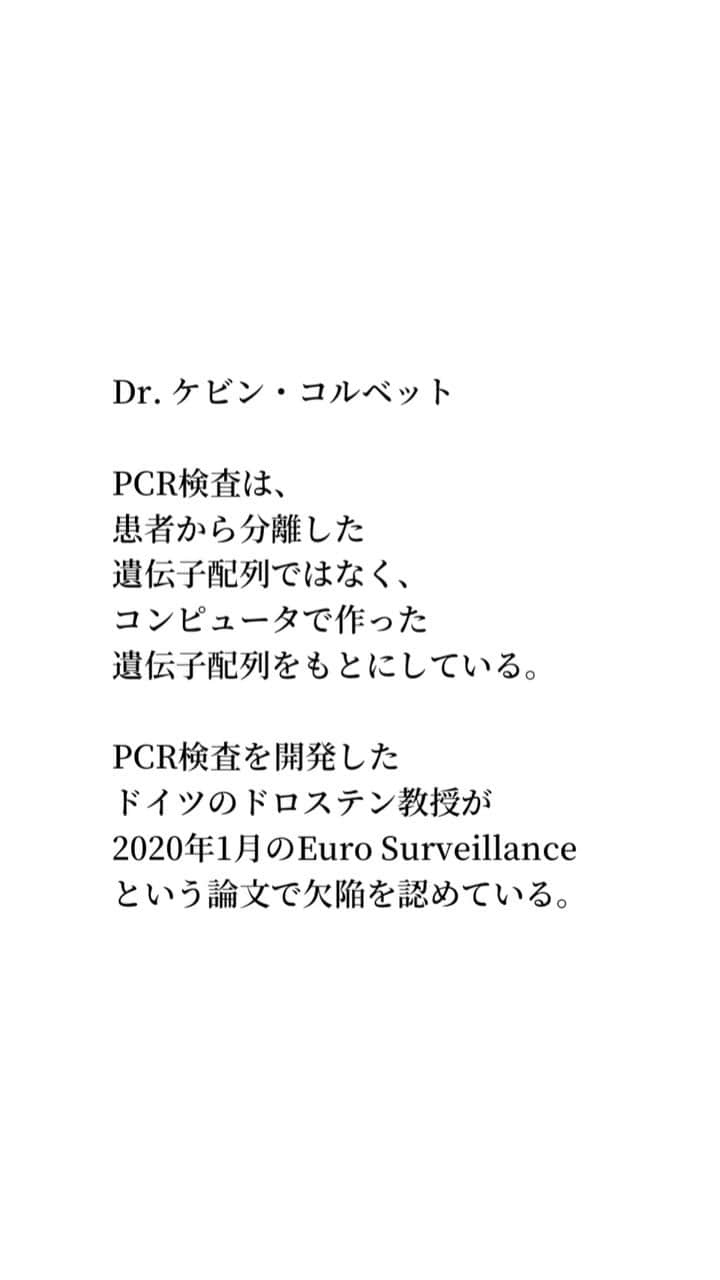 Dr. ケビン・コルベット

PCR検査は、
患者から分離した
遺伝子配列ではなく、
コンピュータで作った
遺伝子配列をもとにしている。

PCR検査を開発した
ドイツのドロステン教授が
2020年1月のEuro Surveillance
という論文で欠陥を認めている。